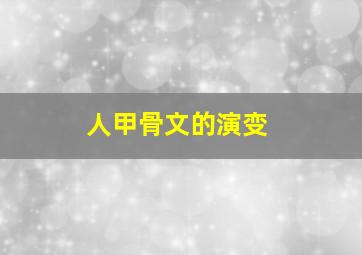 人甲骨文的演变